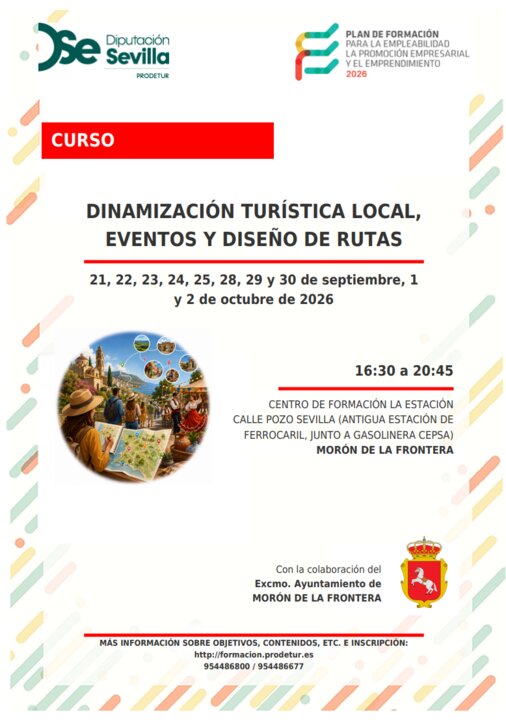 Diputación Sevilla
PRODETUR

PLAN DE FORMACIÓN
PARA LA EMPLEABILIDAD
LA PROMOCIÓN EMPRESARIAL
Y EL EMPRENDIMIENTO
2026

CURSO

DINAMIZACIÓN TURÍSTICA LOCAL, EVENTOS Y DISEÑO DE RUTAS

21, 22, 23, 24, 25, 28, 29 y 30 de septiembre, 1 y 2 de octubre de 2026

16:30 a 20:45

CENTRO DE FORMACIÓN LA ESTACIÓN
CALLE POZO SEVILLA (ANTIGUA ESTACIÓN DE FERROCARIL, JUNTO A GASOLINERA CEPSA)
MORÓN DE LA FRONTERA

Con la colaboración del
Excmo. Ayuntamiento de
MORÓN DE LA FRONTERA

MÁS INFORMACIÓN SOBRE OBJETIVOS, CONTENIDOS, ETC. E INSCRIPCIÓN:
http://formacion.prodetur.es
954486800 / 954486677